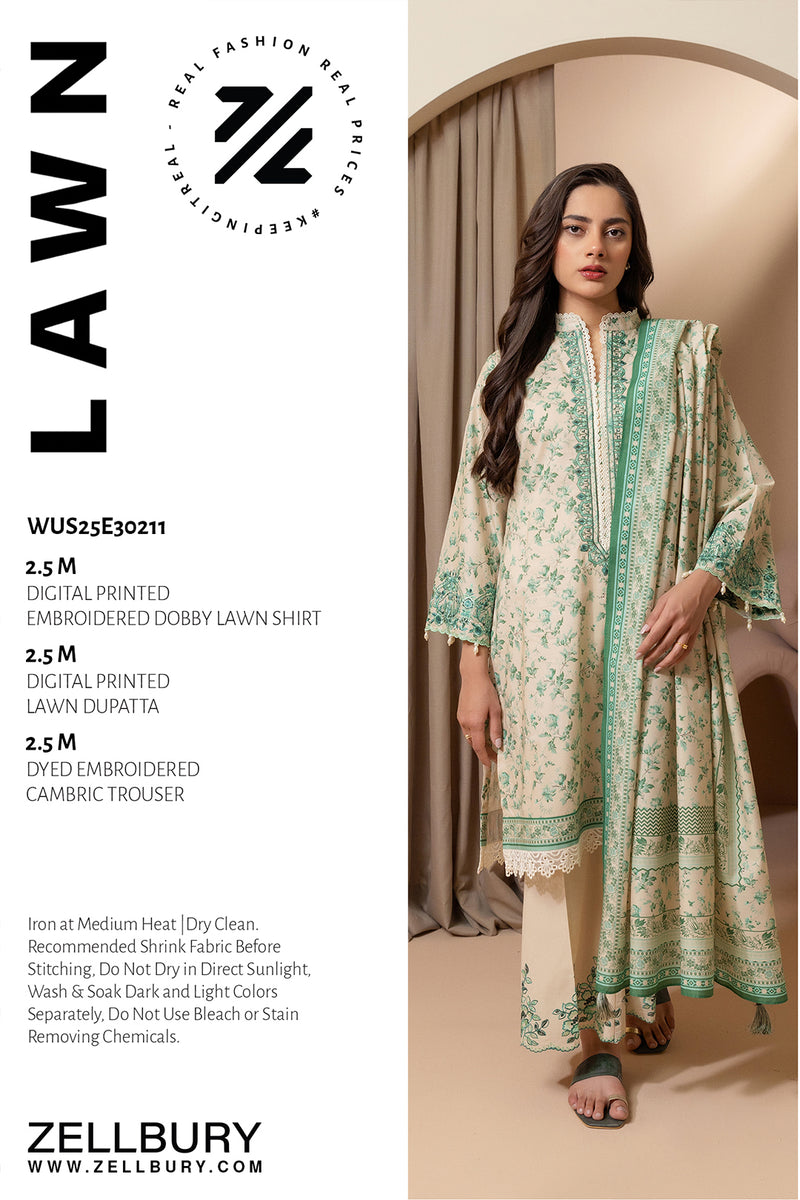 LAWN

REAL FASHION REAL PRICES #KEEPINGITREAL -

WUS25E30211

2.5 M
DIGITAL PRINTED
EMBROIDERED DOBBY LAWN SHIRT

2.5 M
DIGITAL PRINTED
LAWN DUPATTA

2.5 M
DYED EMBROIDERED
CAMBRIC TROUSER

Iron at Medium Heat | Dry Clean. Recommended Shrink Fabric Before Stitching, Do Not Dry in Direct Sunlight, Wash & Soak Dark and Light Colors Separately, Do Not Use Bleach or Stain Removing Chemicals.

ZELLBURY
WWW.ZELLBURY.COM